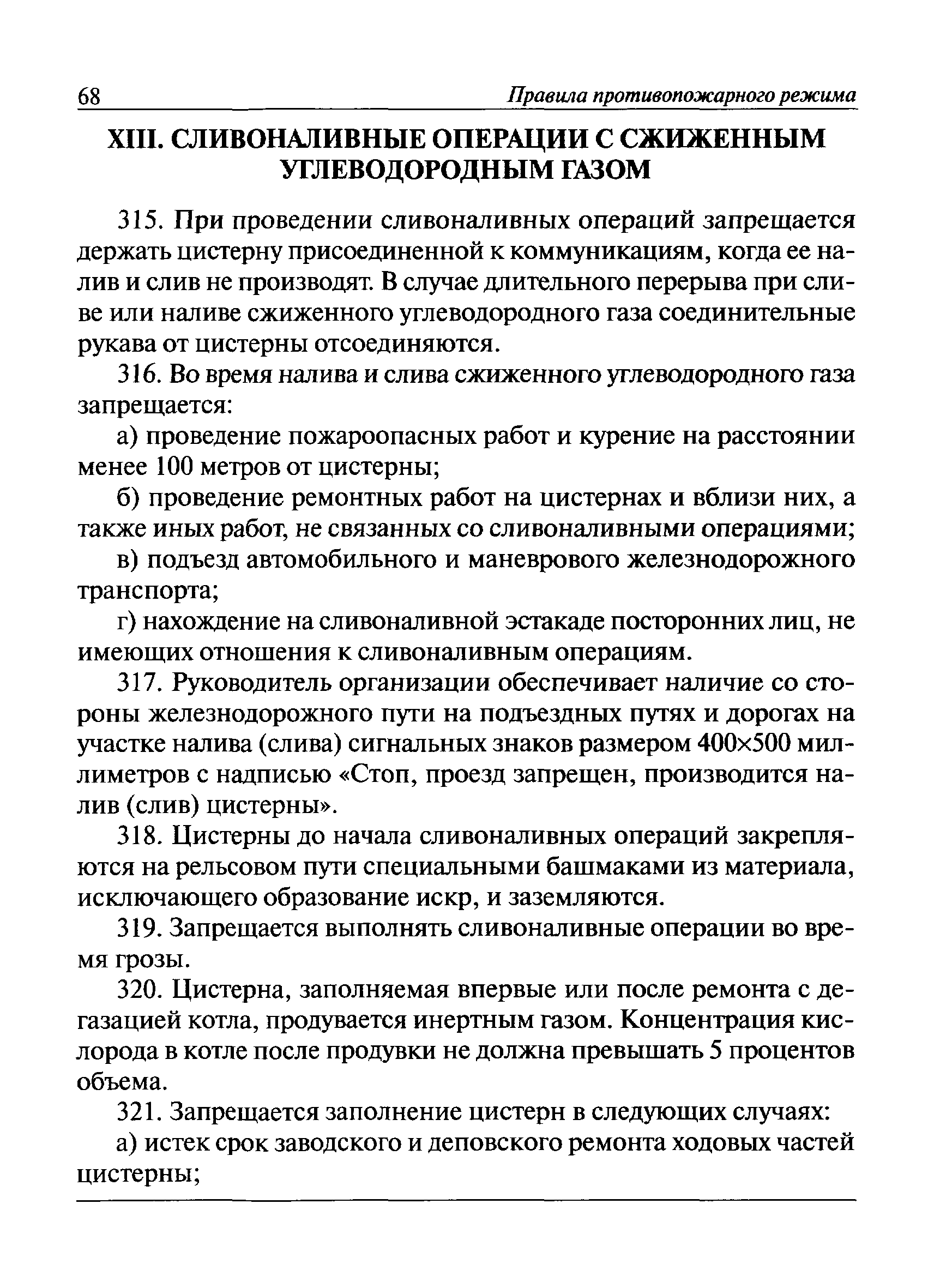 68 Правила противопожарного режима

XIII. СЛИВОНАЛИВНЫЕ ОПЕРАЦИИ С СЖИЖЕННЫМ УГЛЕВОДОРОДНЫМ ГАЗОМ

315. При проведении сливоналивных операций запрещается держать цистерну присоединенной к коммуникациям, когда ее налив и слив не производят. В случае длительного перерыва при сливе или наливе сжиженного углеводородного газа соединительные рукава от цистерны отсоединяются.

316. Во время налива и слива сжиженного углеводородного газа запрещается:

а) проведение пожароопасных работ и курение на расстоянии менее 100 метров от цистерны;

б) проведение ремонтных работ на цистернах и вблизи них, а также иных работ, не связанных со сливоналивными операциями;

в) подъезд автомобильного и маневрового железнодорожного транспорта;

г) нахождение на сливоналивной эстакаде посторонних лиц, не имеющих отношения к сливоналивным операциям.

317. Руководитель организации обеспечивает наличие со стороны железнодорожного пути на подъездных путях и дорогах на участке налива (слива) сигнальных знаков размером 400×500 миллиметров с надписью «Стоп, проезд запрещен, производится налив (слив) цистерны».

318. Цистерны до начала сливоналивных операций закрепляются на рельсовом пути специальными башмаками из материала, исключающего образование искр, и заземляются.

319. Запрещается выполнять сливоналивные операции во время грозы.

320. Цистерна, заполняемая впервые или после ремонта с дегазацией котла, продувается инертным газом. Концентрация кислорода в котле после продувки не должна превышать 5 процентов объема.

321. Запрещается заполнение цистерн в следующих случаях:

а) истек срок заводского и деповского ремонта ходовых частей цистерны;